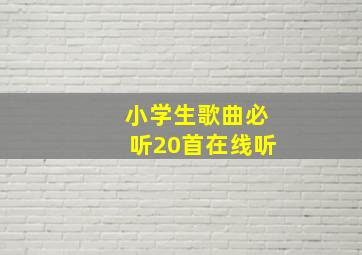 小学生歌曲必听20首在线听